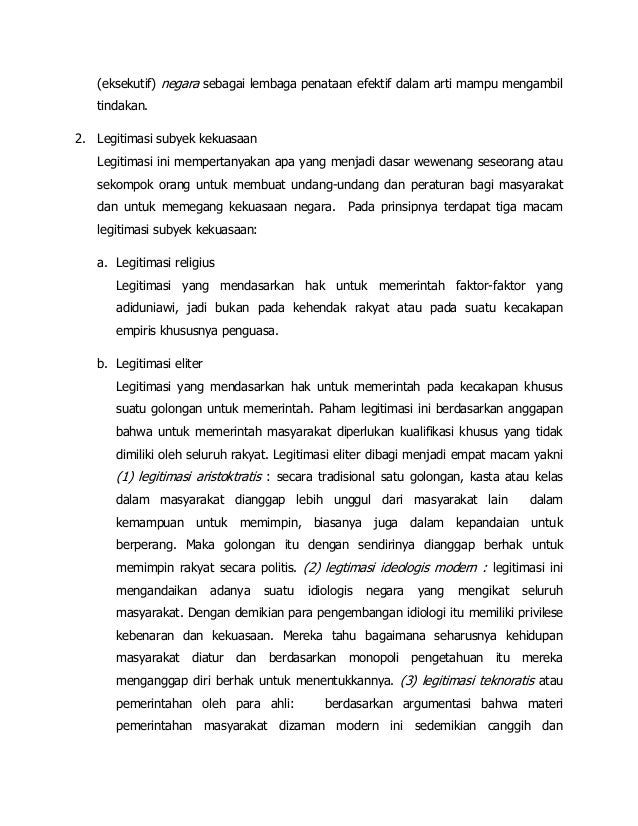 (eksekutif) negara sebagai lembaga penataan efektif dalam arti mampu mengambil tindakan.

2. Legitimasi subyek kekuasaan
Legitimasi ini mempertanyakan apa yang menjadi dasar wewenang seseorang atau sekompok orang untuk membuat undang-undang dan peraturan bagi masyarakat dan untuk memegang kekuasaan negara. Pada prinsipnya terdapat tiga macam legitimasi subyek kekuasaan:

a. Legitimasi religius
Legitimasi yang mendasarkan hak untuk memerintah faktor-faktor yang adiduniawi, jadi bukan pada kehendak rakyat atau pada suatu kecakapan empiris khususnya penguasa.

b. Legitimasi eliter
Legitimasi yang mendasarkan hak untuk memerintah pada kecakapan khusus suatu golongan untuk memerintah. Paham legitimasi ini berdasarkan anggapan bahwa untuk memerintah masyarakat diperlukan kualifikasi khusus yang tidak dimiliki oleh seluruh rakyat. Legitimasi eliter dibagi menjadi empat macam yakni (1) legitimasi aristoktratis : secara tradisional satu golongan, kasta atau kelas dalam masyarakat dianggap lebih unggul dari masyarakat lain dalam kemampuan untuk memimpin, biasanya juga dalam kepandaian untuk berperang. Maka golongan itu dengan sendirinya dianggap berhak untuk memimpin rakyat secara politis. (2) legtimasi ideologis modern : legitimasi ini mengandaikan adanya suatu idiologis negara yang mengikat seluruh masyarakat. Dengan demikian para pengembangan idiologi itu memiliki privilese kebenaran dan kekuasaan. Mereka tahu bagaimana seharusnya kehidupan masyarakat diatur dan berdasarkan monopoli pengetahuan itu mereka menganggap diri berhak untuk menentukkannya. (3) legitimasi teknoratis atau pemerintahan oleh para ahli: berdasarkan argumentasi bahwa materi pemerintahan masyarakat dizaman modern ini sedemikian canggih dan